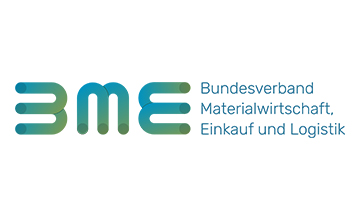 BME
Bundesverband Materialwirtschaft, Einkauf und Logistik